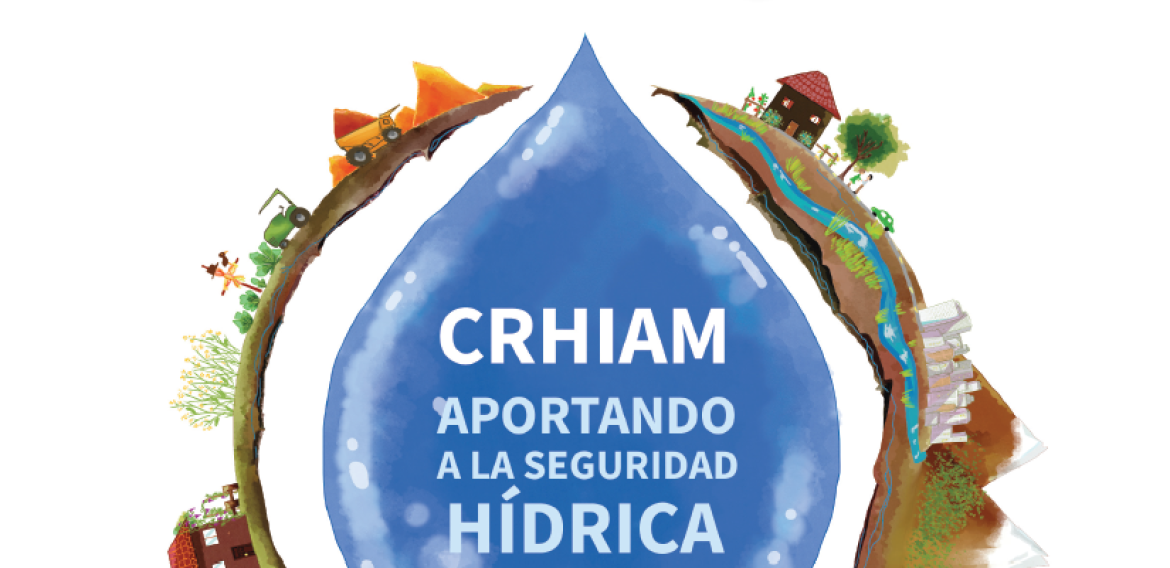 CRHIAM
APORTANDO
A LA SEGURIDAD
HÍDRICA